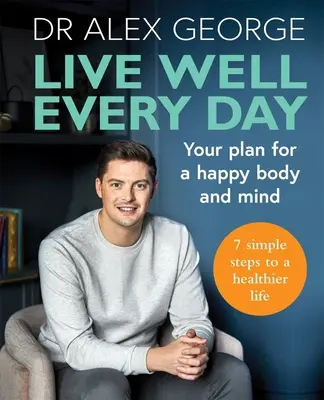 DR ALEX GEORGE

LIVE WELL EVERY DAY

Your plan for a happy body and mind

7 simple steps to a healthier life